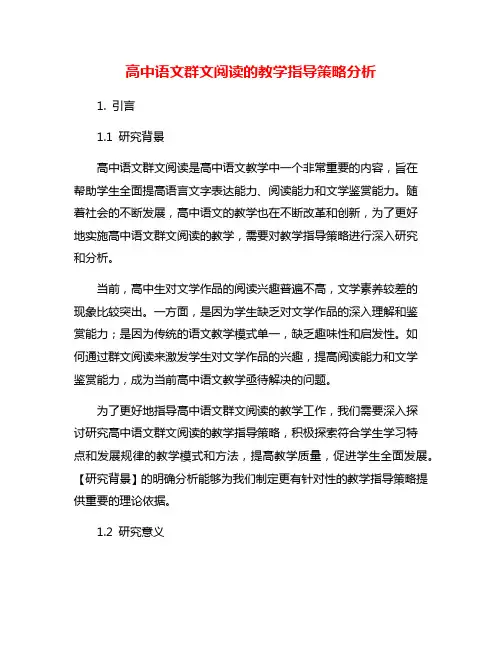 高中语文群文阅读的教学指导策略分析

1. 引言

1.1 研究背景

高中语文群文阅读是高中语文教学中一个非常重要的内容，旨在帮助学生全面提高语言文字表达能力、阅读能力和文学鉴赏能力。随着社会的不断发展，高中语文的教学也在不断改革和创新，为了更好地实施高中语文群文阅读的教学，需要对教学指导策略进行深入研究和分析。

当前，高中生对文学作品的阅读兴趣普遍不高，文学素养较差的现象比较突出。一方面，是因为学生缺乏对文学作品的深入理解和鉴赏能力；是因为传统的语文教学模式单一，缺乏趣味性和启发性。如何通过群文阅读来激发学生对文学作品的兴趣，提高阅读能力和文学鉴赏能力，成为当前高中语文教学亟待解决的问题。

为了更好地指导高中语文群文阅读的教学工作，我们需要深入探讨研究高中语文群文阅读的教学指导策略，积极探索符合学生学习特点和发展规律的教学模式和方法，提高教学质量，促进学生全面发展。【研究背景】的明确分析能够为我们制定更有针对性的教学指导策略提供重要的理论依据。

1.2 研究意义